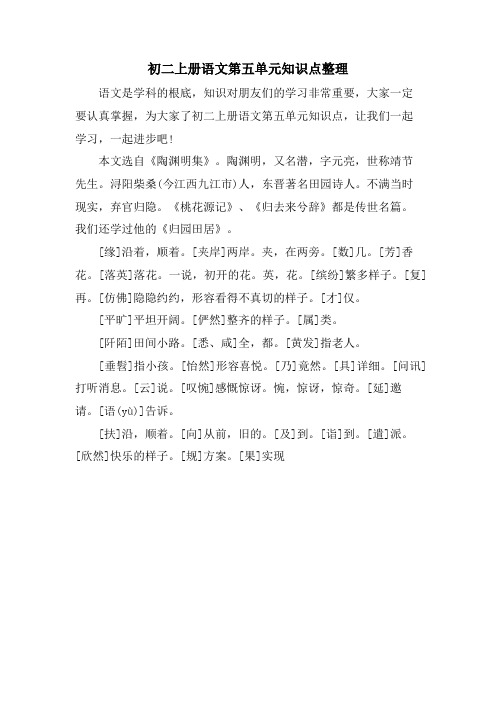 初二上册语文第五单元知识点整理

语文是学科的根底，知识对朋友们的学习非常重要，大家一定要认真掌握，为大家了初二上册语文第五单元知识点，让我们一起学习，一起进步吧！

本文选自《陶渊明集》。陶渊明，又名潜，字元亮，世称靖节先生。浔阳柴桑(今江西九江市)人，东晋著名田园诗人。不满当时现实，弃官归隐。《桃花源记》、《归去来兮辞》都是传世名篇。我们还学过他的《归园田居》。

[缘]沿着，顺着。[夹岸]两岸。夹，在两旁。[数]几。[芳]香花。[落英]落花。一说，初开的花。英，花。[缤纷]繁多样子。[复]再。[仿佛]隐隐约约，形容看得不真切的样子。[才]仅。

[平旷]平坦开阔。[俨然]整齐的样子。[属]类。

[阡陌]田间小路。[悉、咸]全，都。[黄发]指老人。

[垂髫]指小孩。[怡然]形容喜悦。[乃]竟然。[具]详细。[问讯]打听消息。[云]说。[叹惋]感慨惊讶。惋，惊讶，惊奇。[延]邀请。[语(yù)]告诉。

[扶]沿，顺着。[向]从前，旧的。[及]到。[诣]到。[遣]派。[欣然]快乐的样子。[规]方案。[果]实现